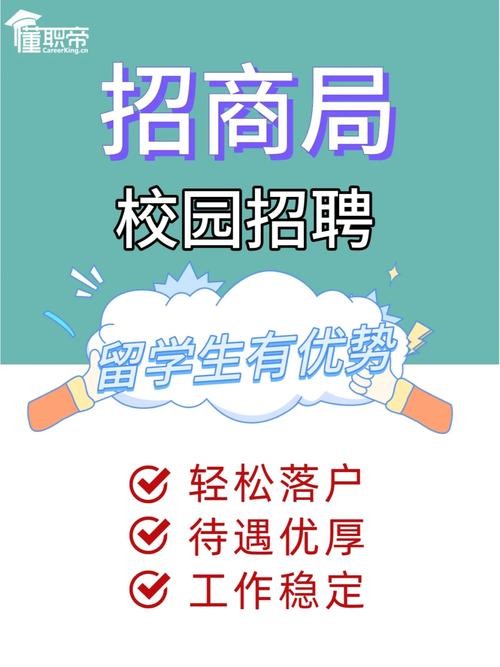 懂职帝
CareerKing.cn

招商局

校园招聘

留学生有优势

轻松落户
待遇优厚
工作稳定